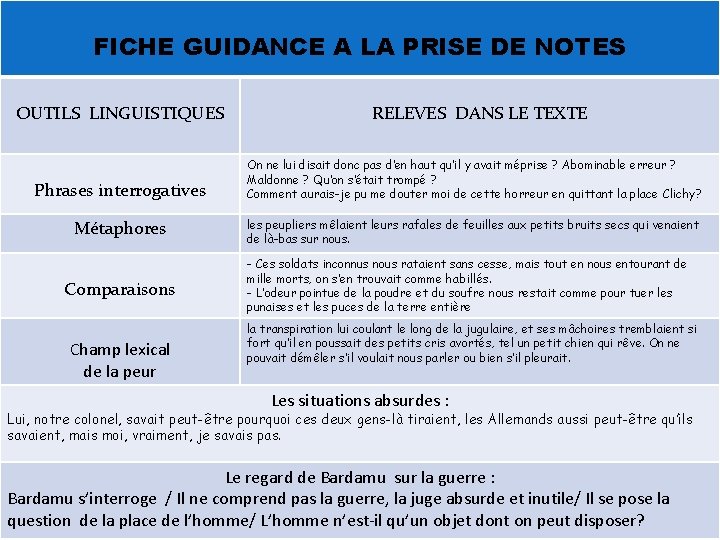 FICHE GUIDANCE A LA PRISE DE NOTES

| OUTILS LINGUISTIQUES | RELEVES DANS LE TEXTE |
|---|---|
| Phrases interrogatives | On ne lui disait donc pas d'en haut qu'il y avait méprise ? Abominable erreur ? Maldonne ? Qu'on s'était trompé ? Comment aurais-je pu me douter moi de cette horreur en quittant la place Clichy? |
| Métaphores | les peupliers mêlaient leurs rafales de feuilles aux petits bruits secs qui venaient de là-bas sur nous. |
| Comparaisons | - Ces soldats inconnus nous rataient sans cesse, mais tout en nous entourant de mille morts, on s'en trouvait comme habillés. - L'odeur pointue de la poudre et du soufre nous restait comme pour tuer les punaises et les puces de la terre entière |
| Champ lexical de la peur | la transpiration lui coulant le long de la jugulaire, et ses mâchoires tremblaient si fort qu'il en poussait des petits cris avortés, tel un petit chien qui rêve. On ne pouvait démêler s'il voulait nous parler ou bien s'il pleurait. |

Les situations absurdes :
Lui, notre colonel, savait peut-être pourquoi ces deux gens-là tiraient, les Allemands aussi peut-être qu'ils savaient, mais moi, vraiment, je savais pas.

Le regard de Bardamu sur la guerre :
Bardamu s'interroge / Il ne comprend pas la guerre, la juge absurde et inutile/ Il se pose la question de la place de l'homme/ L'homme n'est-il qu'un objet dont on peut disposer?